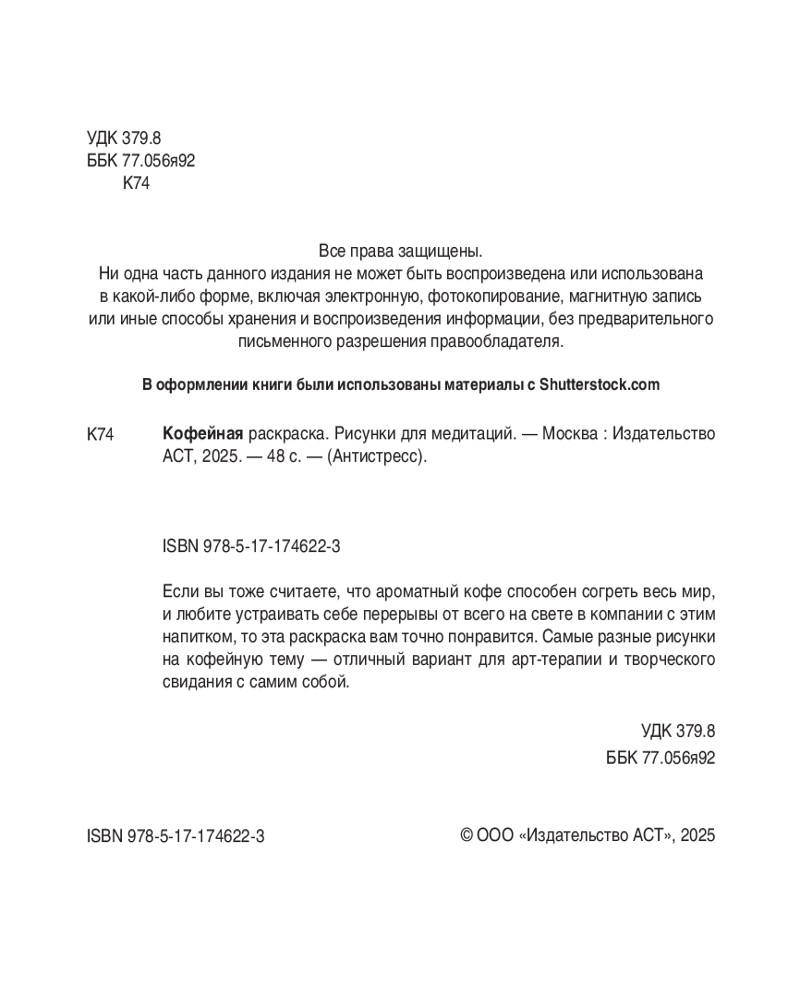 УДК 379.8
ББК 77.056я92
К74

Все права защищены.
Ни одна часть данного издания не может быть воспроизведена или использована в какой-либо форме, включая электронную, фотокопирование, магнитную запись или иные способы хранения и воспроизведения информации, без предварительного письменного разрешения правообладателя.

В оформлении книги были использованы материалы с Shutterstock.com

К74 Кофейная раскраска. Рисунки для медитаций. — Москва : Издательство АСТ, 2025. — 48 с. — (Антистресс).

ISBN 978-5-17-174622-3

Если вы тоже считаете, что ароматный кофе способен согреть весь мир, и любите устраивать себе перерывы от всего на свете в компании с этим напитком, то эта раскраска вам точно понравится. Самые разные рисунки на кофейную тему — отличный вариант для арт-терапии и творческого свидания с самим собой.

УДК 379.8
ББК 77.056я92

ISBN 978-5-17-174622-3

© ООО «Издательство АСТ», 2025